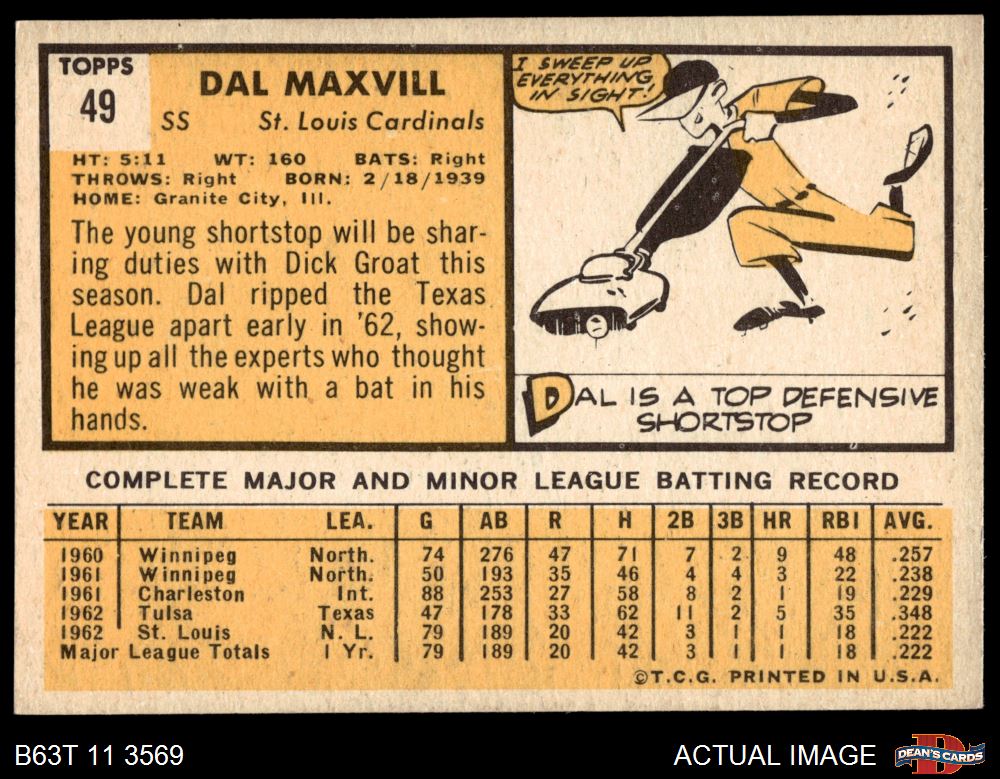 TOPPS
49

DAL MAXVILL
SS St. Louis Cardinals

HT: 5:11 WT: 160 BATS: Right
THROWS: Right BORN: 2/18/1939
HOME: Granite City, Ill.

The young shortstop will be sharing duties with Dick Groat this season. Dal ripped the Texas League apart early in '62, showing up all the experts who thought he was weak with a bat in his hands.

I SWEEP UP EVERYTHING IN SIGHT!

DAL IS A TOP DEFENSIVE SHORTSTOP

COMPLETE MAJOR AND MINOR LEAGUE BATTING RECORD

| YEAR | TEAM | LEA. | G | AB | R | H | 2B | 3B | HR | RBI | AVG. |
|---|---|---|---|---|---|---|---|---|---|---|---|
| 1960 | Winnipeg | North. | 74 | 276 | 47 | 71 | 7 | 2 | 9 | 48 | .257 |
| 1961 | Winnipeg | North. | 50 | 193 | 35 | 46 | 4 | 4 | 3 | 22 | .238 |
| 1961 | Charleston | Int. | 88 | 253 | 27 | 58 | 8 | 2 | 1 | 19 | .229 |
| 1962 | Tulsa | Texas | 47 | 178 | 33 | 62 | 11 | 2 | 5 | 35 | .348 |
| 1962 | St. Louis | N. L. | 79 | 189 | 20 | 42 | 3 | 1 | 1 | 18 | .222 |
| Major League Totals | | 1 Yr. | 79 | 189 | 20 | 42 | 3 | 1 | 1 | 18 | .222 |

©T.C.G. PRINTED IN U.S.A.

B63T 11 3569

ACTUAL IMAGE

DEAN'S CARDS